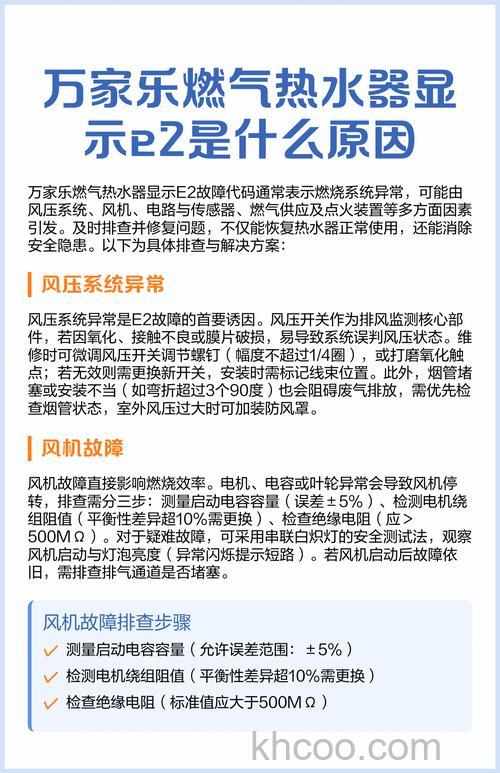 万家乐燃气热水器显示e2是什么原因

万家乐燃气热水器显示E2故障代码通常表示燃烧系统异常，可能由风压系统、风机、电路与传感器、燃气供应及点火装置等多方面因素引发。及时排查并修复问题，不仅能恢复热水器正常使用，还能消除安全隐患。以下为具体排查与解决方案：

风压系统异常

风压系统异常是E2故障的首要诱因。风压开关作为排风监测核心部件，若因氧化、接触不良或膜片破损，易导致系统误判风压状态。维修时可微调风压开关调节螺钉（幅度不超过1/4圈），或打磨氧化触点；若无效则需更换新开关，安装时需标记线束位置。此外，烟管堵塞或安装不当（如弯折超过3个90度）也会阻碍废气排放，需优先检查烟管状态，室外风压过大时可加装防风罩。

风机故障

风机故障直接影响燃烧效率。电机、电容或叶轮异常会导致风机停转，排查需分三步：测量启动电容容量（误差±5%）、检测电机绕组阻值（平衡性差异超10%需更换）、检查绝缘电阻（应>500MΩ）。对于疑难故障，可采用串联白炽灯的安全测试法，观察风机启动与灯泡亮度（异常闪烁提示短路）。若风机启动后故障依旧，需排查排气通道是否堵塞。

风机故障排查步骤

测量启动电容容量（允许误差范围：±5%）

检测电机绕组阻值（平衡性差异超10%需更换）

检查绝缘电阻（标准值应大于500MΩ）

khcoo.com